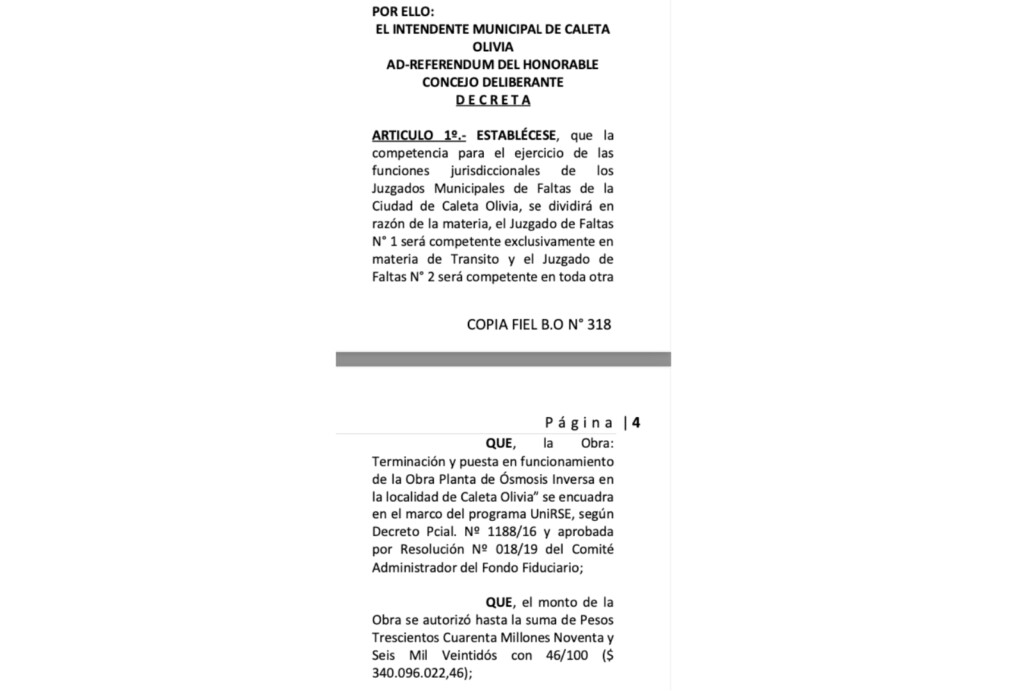 POR ELLO:
EL INTENDENTE MUNICIPAL DE CALETA OLIVIA
AD-REFERENDUM DEL HONORABLE CONCEJO DELIBERANTE
D E C R E T A

ARTICULO 1º.- ESTABLÉCESE, que la competencia para el ejercicio de las funciones jurisdiccionales de los Juzgados Municipales de Faltas de la Ciudad de Caleta Olivia, se dividirá en razón de la materia, el Juzgado de Faltas N° 1 será competente exclusivamente en materia de Transito y el Juzgado de Faltas N° 2 será competente en toda otra

COPIA FIEL B.O N° 318

P á g i n a | 4

QUE, la Obra: Terminación y puesta en funcionamiento de la Obra Planta de Ósmosis Inversa en la localidad de Caleta Olivia" se encuadra en el marco del programa UniRSE, según Decreto Pcial. Nº 1188/16 y aprobada por Resolución Nº 018/19 del Comité Administrador del Fondo Fiduciario;

QUE, el monto de la Obra se autorizó hasta la suma de Pesos Trescientos Cuarenta Millones Noventa y Seis Mil Veintidós con 46/100 ($ 340.096.022,46);